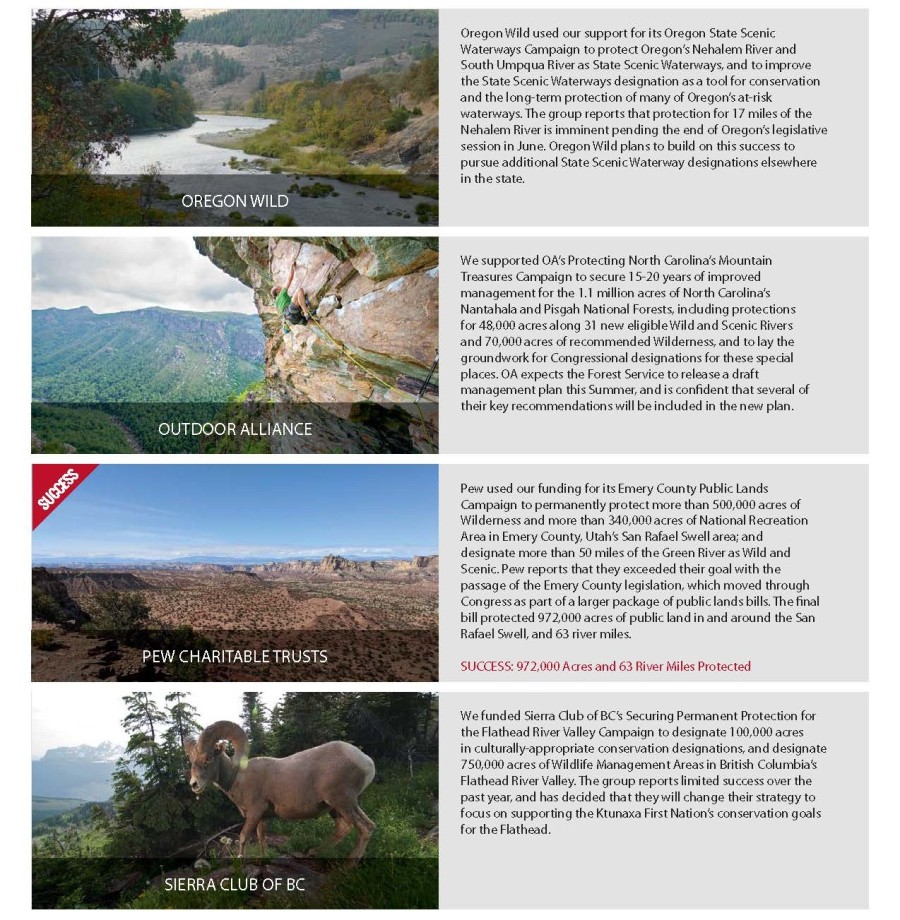 OREGON WILD

Oregon Wild used our support for its Oregon State Scenic Waterways Campaign to protect Oregon's Nehalem River and South Umpqua River as State Scenic Waterways, and to improve the State Scenic Waterways designation as a tool for conservation and the long-term protection of many of Oregon's at-risk waterways. The group reports that protection for 17 miles of the Nehalem River is imminent pending the end of Oregon's legislative session in June. Oregon Wild plans to build on this success to pursue additional State Scenic Waterway designations elsewhere in the state.

OUTDOOR ALLIANCE

We supported OA's Protecting North Carolina's Mountain Treasures Campaign to secure 15-20 years of improved management for the 1.1 million acres of North Carolina's Nantahala and Pisgah National Forests, including protections for 48,000 acres along 31 new eligible Wild and Scenic Rivers and 70,000 acres of recommended Wilderness, and to lay the groundwork for Congressional designations for these special places. OA expects the Forest Service to release a draft management plan this Summer, and is confident that several of their key recommendations will be included in the new plan.

SUCCESS

PEW CHARITABLE TRUSTS

Pew used our funding for its Emery County Public Lands Campaign to permanently protect more than 500,000 acres of Wilderness and more than 340,000 acres of National Recreation Area in Emery County, Utah's San Rafael Swell area; and designate more than 50 miles of the Green River as Wild and Scenic. Pew reports that they exceeded their goal with the passage of the Emery County legislation, which moved through Congress as part of a larger package of public lands bills. The final bill protected 972,000 acres of public land in and around the San Rafael Swell, and 63 river miles.

SUCCESS: 972,000 Acres and 63 River Miles Protected

SIERRA CLUB OF BC

We funded Sierra Club of BC's Securing Permanent Protection for the Flathead River Valley Campaign to designate 100,000 acres in culturally-appropriate conservation designations, and designate 750,000 acres of Wildlife Management Areas in British Columbia's Flathead River Valley. The group reports limited success over the past year, and has decided that they will change their strategy to focus on supporting the Ktunaxa First Nation's conservation goals for the Flathead.